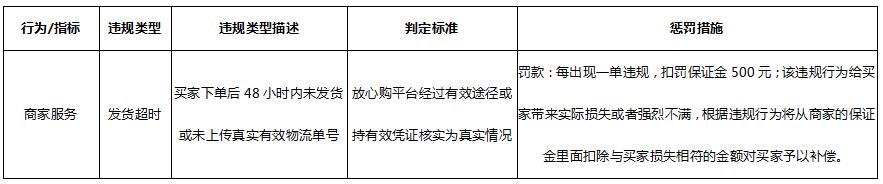 | 行为/指标 | 违规类型 | 违规类型描述 | 判定标准 | 惩罚措施 |
|---|---|---|---|---|
| 商家服务 | 发货超时 | 买家下单后 48 小时内未发货或未上传真实有效物流单号 | 放心购平台经过有效途径或持有效凭证核实为真实情况 | 罚款：每出现一单违规，扣罚保证金 500 元；该违规行为给买家带来实际损失或者强烈不满，根据违规行为将从商家的保证金里面扣除与买家损失相符的金额对买家予以补偿。 |